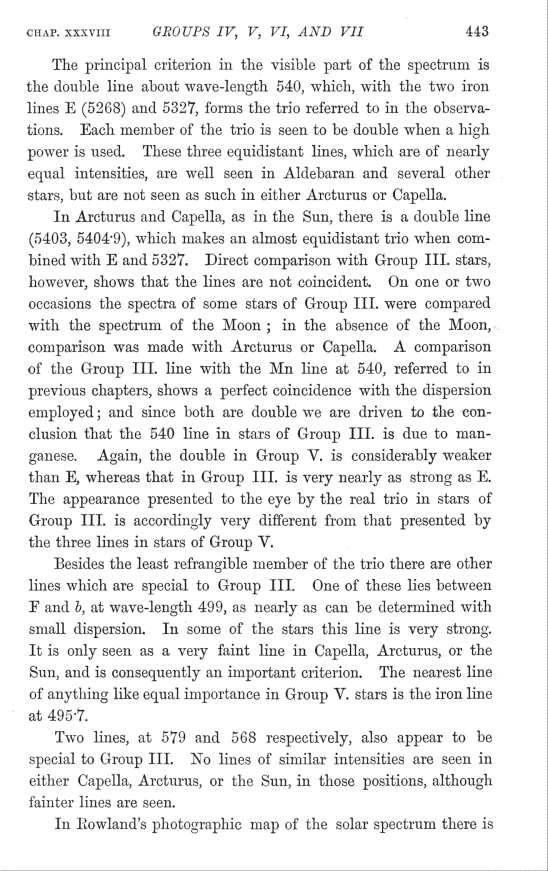 CHAP. XXXVIII GROUPS IV, V, VI, AND VII 443

The principal criterion in the visible part of the spectrum is the double line about wave-length 540, which, with the two iron lines E (5268) and 5327, forms the trio referred to in the observations. Each member of the trio is seen to be double when a high power is used. These three equidistant lines, which are of nearly equal intensities, are well seen in Aldebaran and several other stars, but are not seen as such in either Arcturus or Capella.

In Arcturus and Capella, as in the Sun, there is a double line (5403, 5404·9), which makes an almost equidistant trio when combined with E and 5327. Direct comparison with Group III. stars, however, shows that the lines are not coincident. On one or two occasions the spectra of some stars of Group III. were compared with the spectrum of the Moon; in the absence of the Moon, comparison was made with Arcturus or Capella. A comparison of the Group III. line with the Mn line at 540, referred to in previous chapters, shows a perfect coincidence with the dispersion employed; and since both are double we are driven to the conclusion that the 540 line in stars of Group III. is due to manganese. Again, the double in Group V. is considerably weaker than E, whereas that in Group III. is very nearly as strong as E. The appearance presented to the eye by the real trio in stars of Group III. is accordingly very different from that presented by the three lines in stars of Group V.

Besides the least refrangible member of the trio there are other lines which are special to Group III. One of these lies between F and b, at wave-length 499, as nearly as can be determined with small dispersion. In some of the stars this line is very strong. It is only seen as a very faint line in Capella, Arcturus, or the Sun, and is consequently an important criterion. The nearest line of anything like equal importance in Group V. stars is the iron line at 495·7.

Two lines, at 579 and 568 respectively, also appear to be special to Group III. No lines of similar intensities are seen in either Capella, Arcturus, or the Sun, in those positions, although fainter lines are seen.

In Rowland's photographic map of the solar spectrum there is